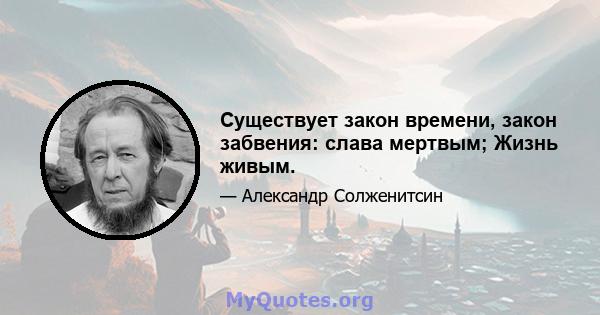 Существует закон времени, закон забвения: слава мертвым; Жизнь живым.

— Александр Солженитсин

MyQuotes.org